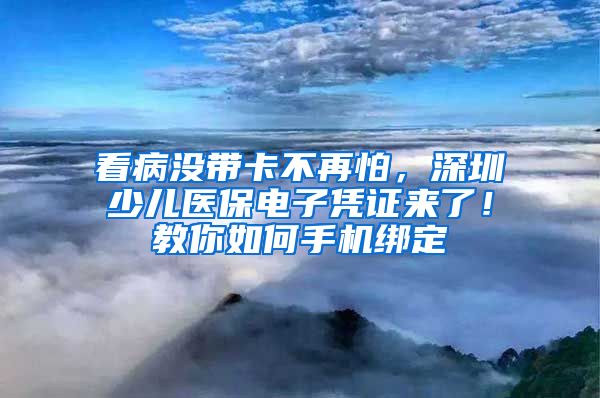 看病没带卡不再怕，深圳少儿医保电子凭证来了！教你如何手机绑定